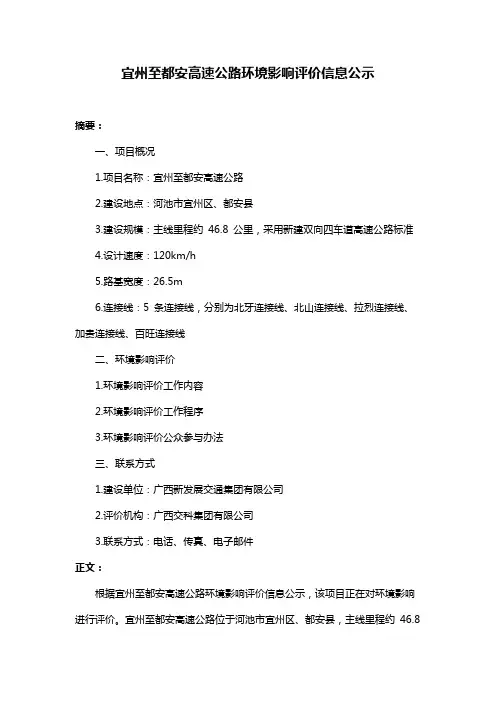 宜州至都安高速公路环境影响评价信息公示

摘要：

一、项目概况

1.项目名称：宜州至都安高速公路

2.建设地点：河池市宜州区、都安县

3.建设规模：主线里程约 46.8 公里，采用新建双向四车道高速公路标准

4.设计速度：120km/h

5.路基宽度：26.5m

6.连接线：5 条连接线，分别为北牙连接线、北山连接线、拉烈连接线、加贵连接线、百旺连接线

二、环境影响评价

1.环境影响评价工作内容

2.环境影响评价工作程序

3.环境影响评价公众参与办法

三、联系方式

1.建设单位：广西新发展交通集团有限公司

2.评价机构：广西交科集团有限公司

3.联系方式：电话、传真、电子邮件

正文：

根据宜州至都安高速公路环境影响评价信息公示，该项目正在对环境影响进行评价。宜州至都安高速公路位于河池市宜州区、都安县，主线里程约 46.8